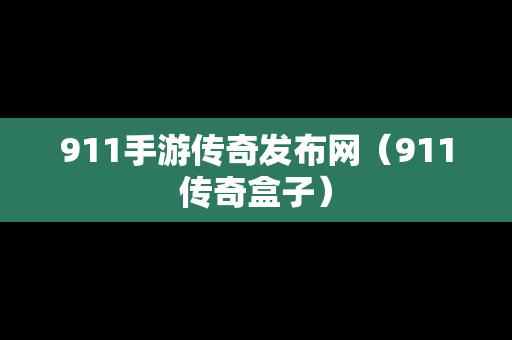 911手游传奇发布网（911传奇盒子）